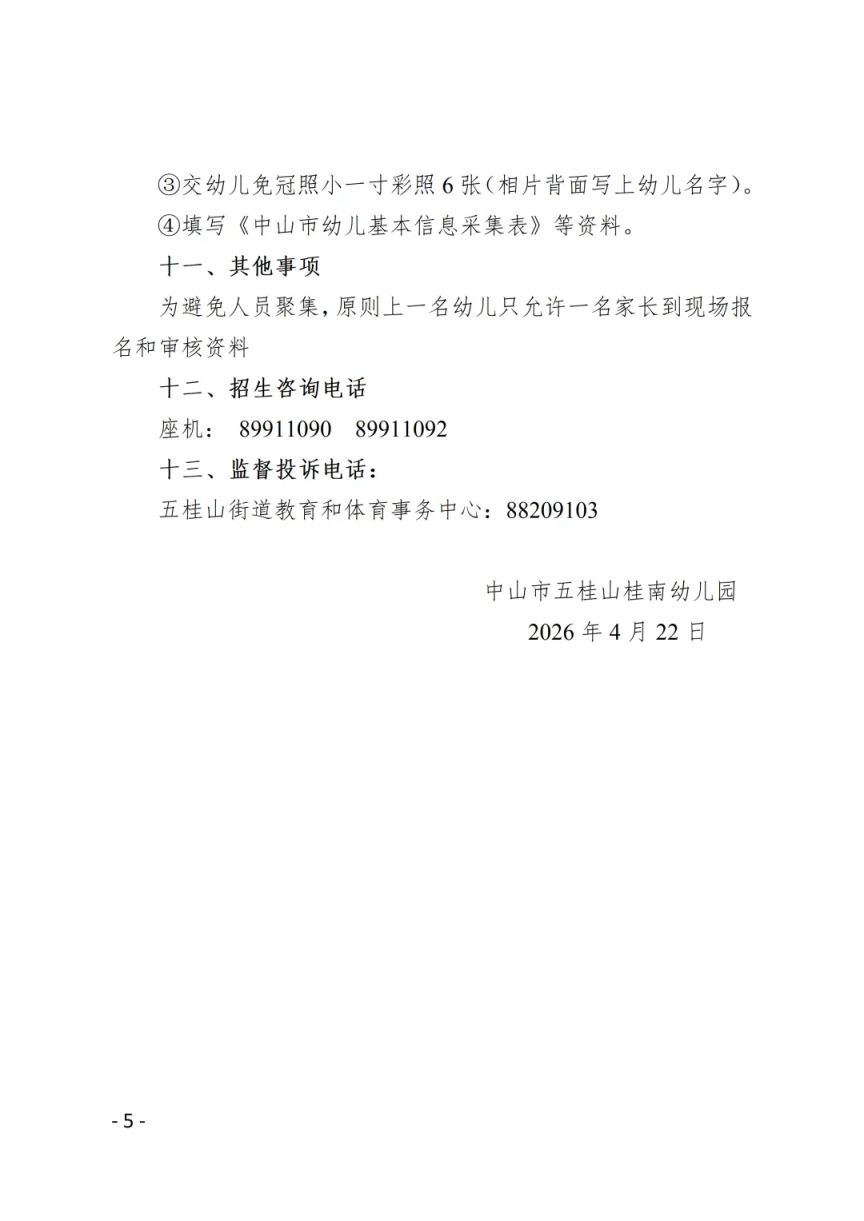 ③交幼儿免冠照小一寸彩照 6 张（相片背面写上幼儿名字）。

④填写《中山市幼儿基本信息采集表》等资料。

十一、其他事项

为避免人员聚集，原则上一名幼儿只允许一名家长到现场报名和审核资料

十二、招生咨询电话

座机： 89911090　89911092

十三、监督投诉电话：

五桂山街道教育和体育事务中心：88209103

中山市五桂山桂南幼儿园

2026 年 4 月 22 日

- 5 -